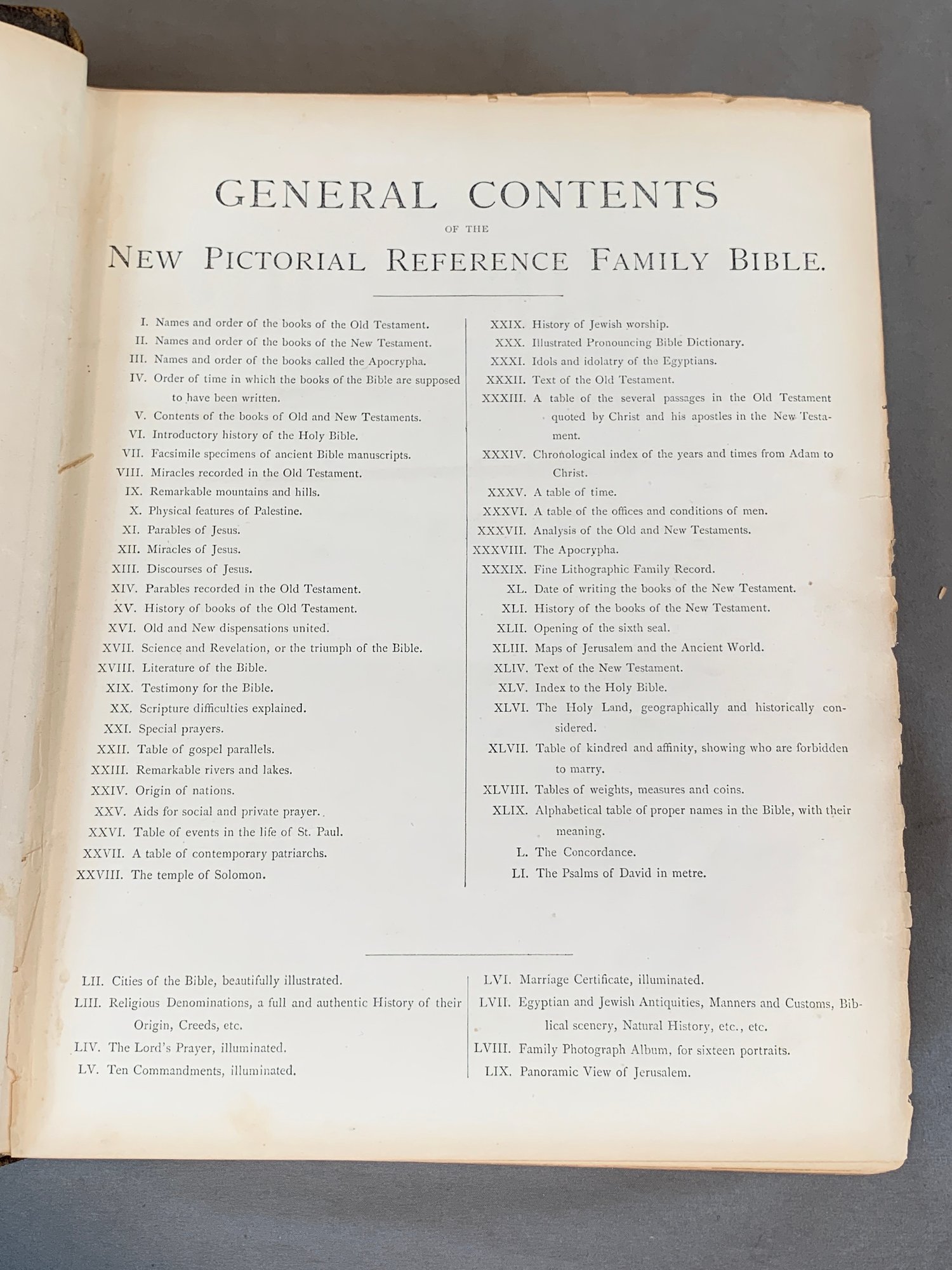 GENERAL CONTENTS

OF THE

NEW PICTORIAL REFERENCE FAMILY BIBLE.

I. Names and order of the books of the Old Testament.
II. Names and order of the books of the New Testament.
III. Names and order of the books called the Apocrypha.
IV. Order of time in which the books of the Bible are supposed to have been written.
V. Contents of the books of Old and New Testaments.
VI. Introductory history of the Holy Bible.
VII. Facsimile specimens of ancient Bible manuscripts.
VIII. Miracles recorded in the Old Testament.
IX. Remarkable mountains and hills.
X. Physical features of Palestine.
XI. Parables of Jesus.
XII. Miracles of Jesus.
XIII. Discourses of Jesus.
XIV. Parables recorded in the Old Testament.
XV. History of books of the Old Testament.
XVI. Old and New dispensations united.
XVII. Science and Revelation, or the triumph of the Bible.
XVIII. Literature of the Bible.
XIX. Testimony for the Bible.
XX. Scripture difficulties explained.
XXI. Special prayers.
XXII. Table of gospel parallels.
XXIII. Remarkable rivers and lakes.
XXIV. Origin of nations.
XXV. Aids for social and private prayer.
XXVI. Table of events in the life of St. Paul.
XXVII. A table of contemporary patriarchs.
XXVIII. The temple of Solomon.

XXIX. History of Jewish worship.
XXX. Illustrated Pronouncing Bible Dictionary.
XXXI. Idols and idolatry of the Egyptians.
XXXII. Text of the Old Testament.
XXXIII. A table of the several passages in the Old Testament quoted by Christ and his apostles in the New Testament.
XXXIV. Chronological index of the years and times from Adam to Christ.
XXXV. A table of time.
XXXVI. A table of the offices and conditions of men.
XXXVII. Analysis of the Old and New Testaments.
XXXVIII. The Apocrypha.
XXXIX. Fine Lithographic Family Record.
XL. Date of writing the books of the New Testament.
XLI. History of the books of the New Testament.
XLII. Opening of the sixth seal.
XLIII. Maps of Jerusalem and the Ancient World.
XLIV. Text of the New Testament.
XLV. Index to the Holy Bible.
XLVI. The Holy Land, geographically and historically considered.
XLVII. Table of kindred and affinity, showing who are forbidden to marry.
XLVIII. Tables of weights, measures and coins.
XLIX. Alphabetical table of proper names in the Bible, with their meaning.
L. The Concordance.
LI. The Psalms of David in metre.

LII. Cities of the Bible, beautifully illustrated.
LIII. Religious Denominations, a full and authentic History of their Origin, Creeds, etc.
LIV. The Lord's Prayer, illuminated.
LV. Ten Commandments, illuminated.

LVI. Marriage Certificate, illuminated.
LVII. Egyptian and Jewish Antiquities, Manners and Customs, Biblical scenery, Natural History, etc., etc.
LVIII. Family Photograph Album, for sixteen portraits.
LIX. Panoramic View of Jerusalem.